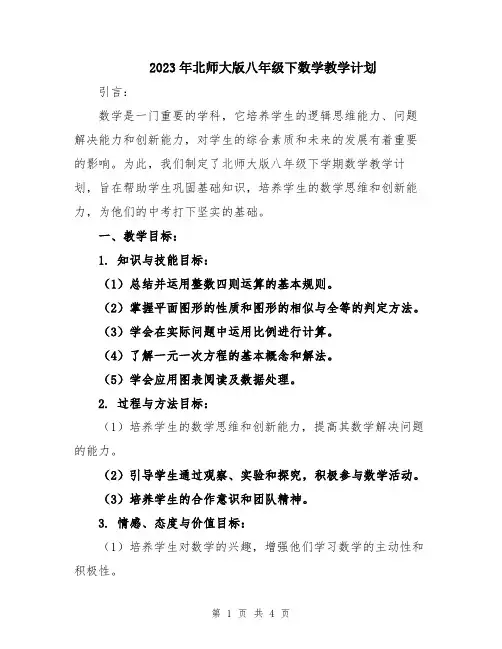 2023年北师大版八年级下数学教学计划

引言：

数学是一门重要的学科，它培养学生的逻辑思维能力、问题解决能力和创新能力，对学生的综合素质和未来的发展有着重要的影响。为此，我们制定了北师大版八年级下学期数学教学计划，旨在帮助学生巩固基础知识，培养学生的数学思维和创新能力，为他们的中考打下坚实的基础。

一、教学目标：

1. 知识与技能目标：

（1）总结并运用整数四则运算的基本规则。

（2）掌握平面图形的性质和图形的相似与全等的判定方法。

（3）学会在实际问题中运用比例进行计算。

（4）了解一元一次方程的基本概念和解法。

（5）学会应用图表阅读及数据处理。

2. 过程与方法目标：

（1）培养学生的数学思维和创新能力，提高其数学解决问题的能力。

（2）引导学生通过观察、实验和探究，积极参与数学活动。

（3）培养学生的合作意识和团队精神。

3. 情感、态度与价值目标：

（1）培养学生对数学的兴趣，增强他们学习数学的主动性和积极性。

第 1 页 共 4 页